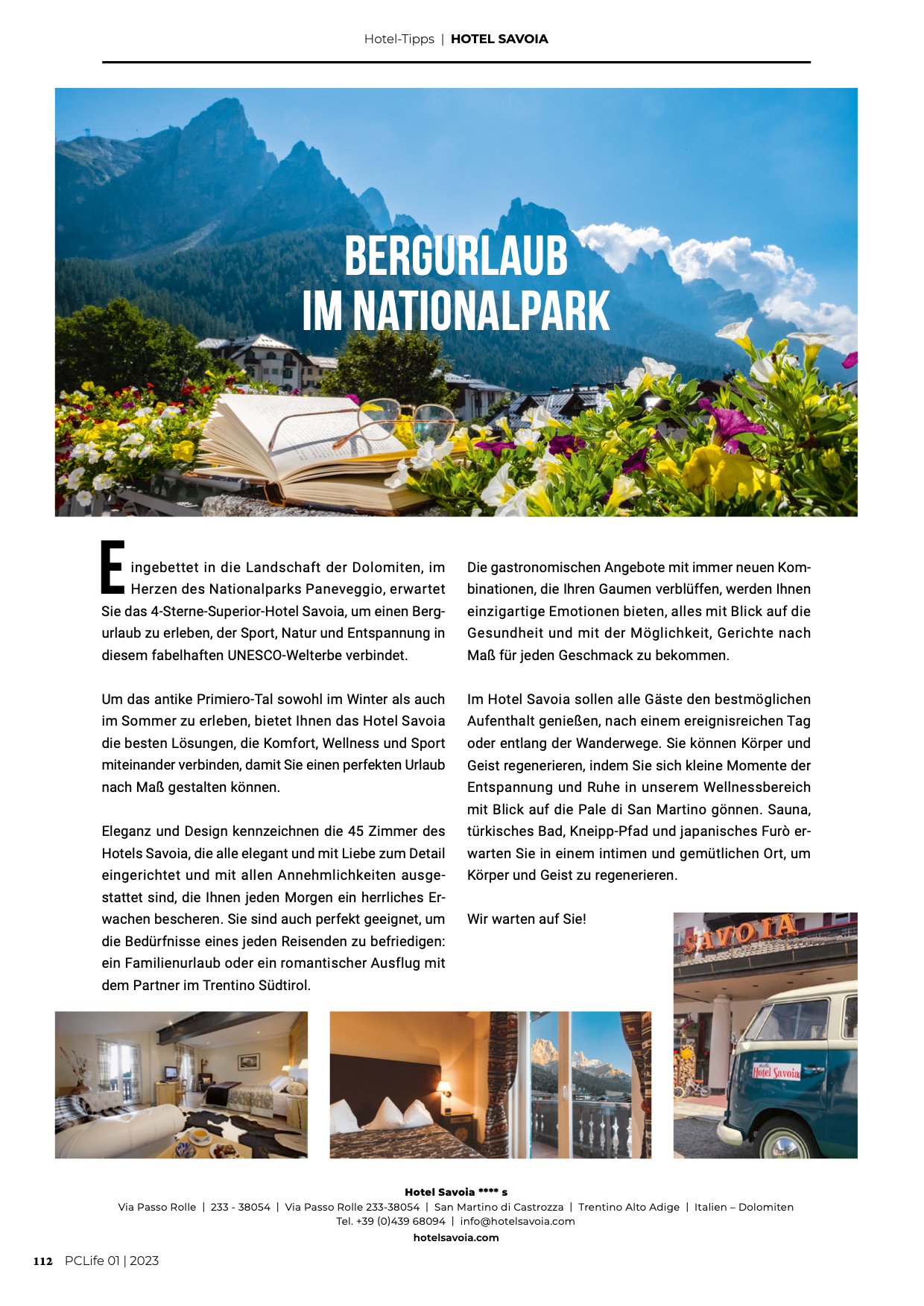 Hotel-Tipps | HOTEL SAVOIA

BERGURLAUB IM NATIONALPARK

Eingebettet in die Landschaft der Dolomiten, im Herzen des Nationalparks Paneveggio, erwartet Sie das 4-Sterne-Superior-Hotel Savoia, um einen Bergurlaub zu erleben, der Sport, Natur und Entspannung in diesem fabelhaften UNESCO-Welterbe verbindet.

Um das antike Primiero-Tal sowohl im Winter als auch im Sommer zu erleben, bietet Ihnen das Hotel Savoia die besten Lösungen, die Komfort, Wellness und Sport miteinander verbinden, damit Sie einen perfekten Urlaub nach Maß gestalten können.

Eleganz und Design kennzeichnen die 45 Zimmer des Hotels Savoia, die alle elegant und mit Liebe zum Detail eingerichtet und mit allen Annehmlichkeiten ausgestattet sind, die Ihnen jeden Morgen ein herrliches Erwachen bescheren. Sie sind auch perfekt geeignet, um die Bedürfnisse eines jeden Reisenden zu befriedigen: ein Familienurlaub oder ein romantischer Ausflug mit dem Partner im Trentino Südtirol.

Die gastronomischen Angebote mit immer neuen Kombinationen, die Ihren Gaumen verblüffen, werden Ihnen einzigartige Emotionen bieten, alles mit Blick auf die Gesundheit und mit der Möglichkeit, Gerichte nach Maß für jeden Geschmack zu bekommen.

Im Hotel Savoia sollen alle Gäste den bestmöglichen Aufenthalt genießen, nach einem ereignisreichen Tag oder entlang der Wanderwege. Sie können Körper und Geist regenerieren, indem Sie sich kleine Momente der Entspannung und Ruhe in unserem Wellnessbereich mit Blick auf die Pale di San Martino gönnen. Sauna, türkisches Bad, Kneipp-Pfad und japanisches Furò erwarten Sie in einem intimen und gemütlichen Ort, um Körper und Geist zu regenerieren.

Wir warten auf Sie!

SAVOIA

Hotel Savoia

Hotel Savoia **** s
Via Passo Rolle | 233 - 38054 | Via Passo Rolle 233-38054 | San Martino di Castrozza | Trentino Alto Adige | Italien – Dolomiten
Tel. +39 (0)439 68094 | info@hotelsavoia.com
hotelsavoia.com

112 PCLife 01 | 2023